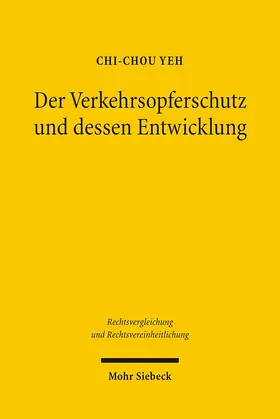 CHI-CHOU YEH

Der Verkehrsopferschutz und dessen Entwicklung

Rechtsvergleichung und Rechtsvereinheitlichung

Mohr Siebeck